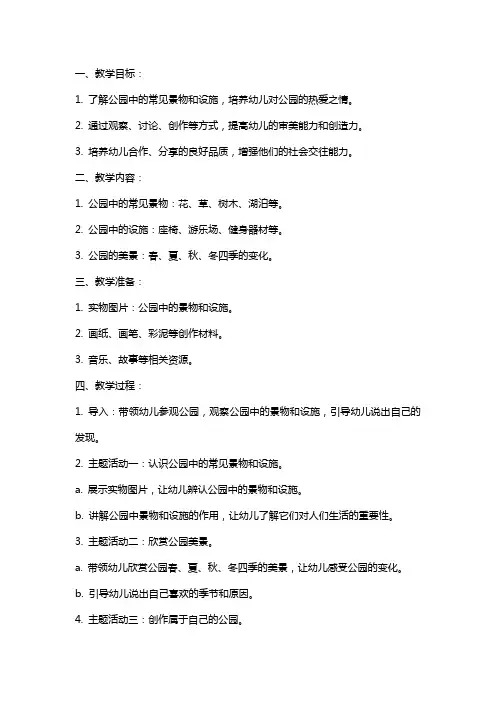 一、教学目标：

1. 了解公园中的常见景物和设施，培养幼儿对公园的热爱之情。

2. 通过观察、讨论、创作等方式，提高幼儿的审美能力和创造力。

3. 培养幼儿合作、分享的良好品质，增强他们的社会交往能力。

二、教学内容：

1. 公园中的常见景物：花、草、树木、湖泊等。

2. 公园中的设施：座椅、游乐场、健身器材等。

3. 公园的美景：春、夏、秋、冬四季的变化。

三、教学准备：

1. 实物图片：公园中的景物和设施。

2. 画纸、画笔、彩泥等创作材料。

3. 音乐、故事等相关资源。

四、教学过程：

1. 导入：带领幼儿参观公园，观察公园中的景物和设施，引导幼儿说出自己的发现。

2. 主题活动一：认识公园中的常见景物和设施。

a. 展示实物图片，让幼儿辨认公园中的景物和设施。

b. 讲解公园中景物和设施的作用，让幼儿了解它们对人们生活的重要性。

3. 主题活动二：欣赏公园美景。

a. 带领幼儿欣赏公园春、夏、秋、冬四季的美景，让幼儿感受公园的变化。

b. 引导幼儿说出自己喜欢的季节和原因。

4. 主题活动三：创作属于自己的公园。